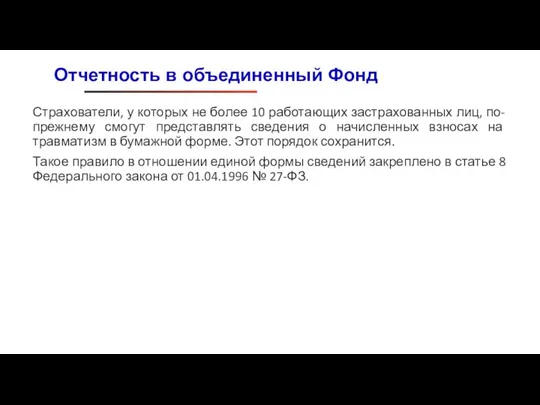 Отчетность в объединенный Фонд

Страхователи, у которых не более 10 работающих застрахованных лиц, по-прежнему смогут представлять сведения о начисленных взносах на травматизм в бумажной форме. Этот порядок сохранится.

Такое правило в отношении единой формы сведений закреплено в статье 8 Федерального закона от 01.04.1996 № 27-ФЗ.